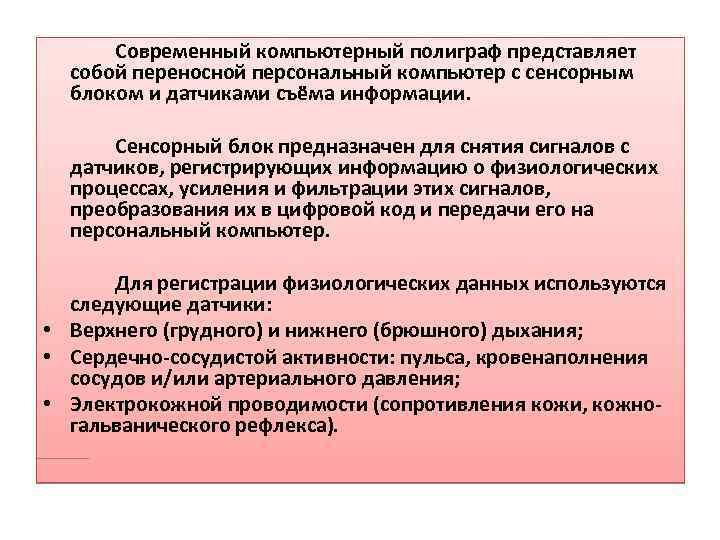 Современный компьютерный полиграф представляет собой переносной персональный компьютер с сенсорным блоком и датчиками съёма информации.

Сенсорный блок предназначен для снятия сигналов с датчиков, регистрирующих информацию о физиологических процессах, усиления и фильтрации этих сигналов, преобразования их в цифровой код и передачи его на персональный компьютер.

Для регистрации физиологических данных используются следующие датчики:
• Верхнего (грудного) и нижнего (брюшного) дыхания;
• Сердечно-сосудистой активности: пульса, кровенаполнения сосудов и/или артериального давления;
• Электрокожной проводимости (сопротивления кожи, кожно-гальванического рефлекса).